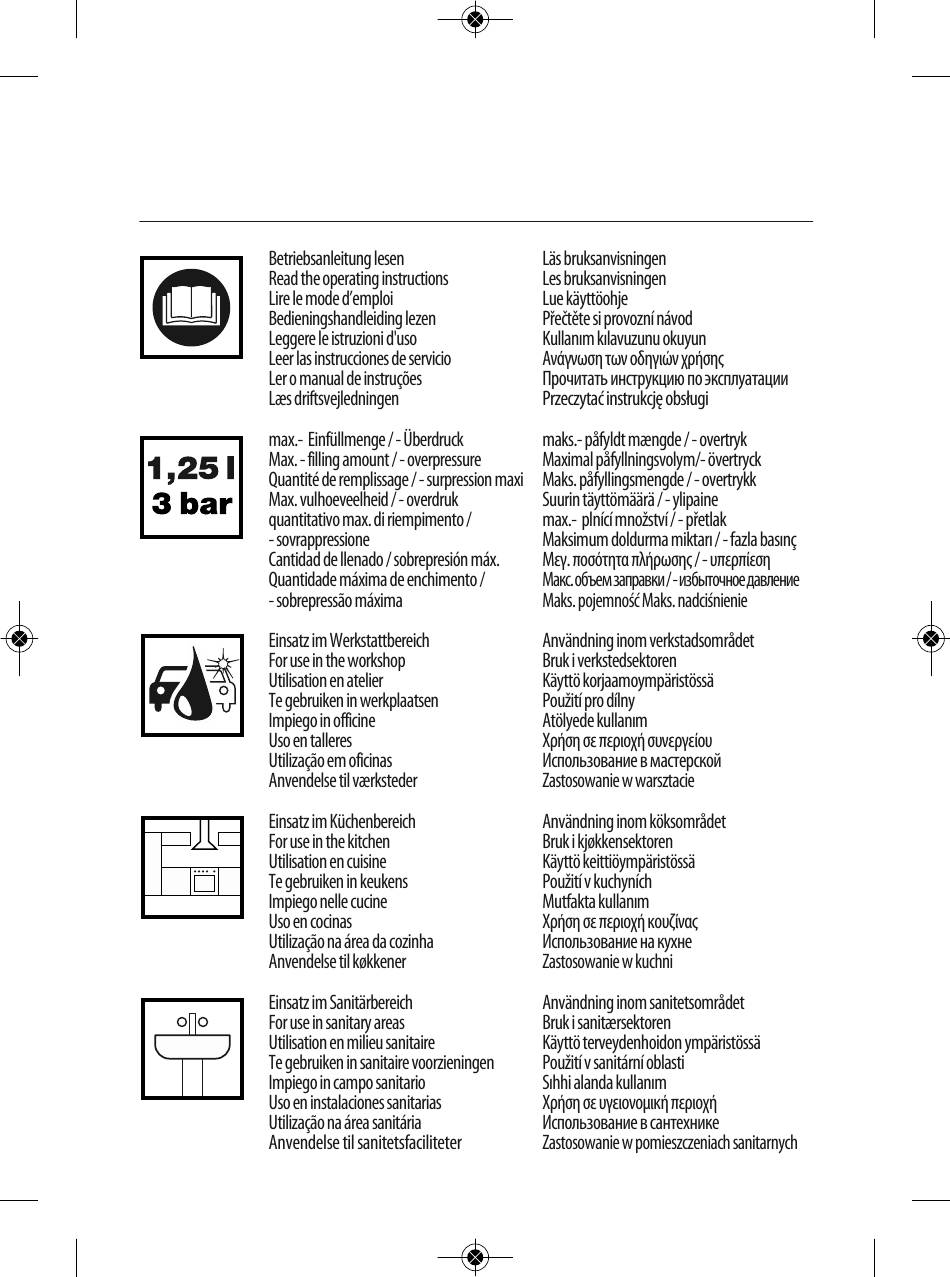 Betriebsanleitung lesen
Read the operating instructions
Lire le mode d'emploi
Bedieningshandleiding lezen
Leggere le istruzioni d'uso
Leer las instrucciones de servicio
Ler o manual de instruções
Læs driftsvejledningen

Läs bruksanvisningen
Les bruksanvisningen
Lue käyttöohje
Přečtěte si provozní návod
Kullanım kılavuzunu okuyun
Ανάγνωση των οδηγιών χρήσης
Прочитать инструкцию по эксплуатации
Przeczytać instrukcję obsługi

1,25 l
3 bar

max.- Einfüllmenge / - Überdruck
Max. - filling amount / - overpressure
Quantité de remplissage / - surpression maxi
Max. vulhoeveelheid / - overdruk
quantitativo max. di riempimento / - sovrappressione
Cantidad de llenado / sobrepresión máx.
Quantidade máxima de enchimento / - sobrepressão máxima

maks.- påfyldt mængde / - overtryk
Maximal påfyllningsvolym/- övertryck
Maks. påfyllingsmengde / - overtrykk
Suurin täyttömäärä / - ylipaine
max.- plnící množství / - přetlak
Maksimum doldurma miktarı / - fazla basınç
Μεγ. ποσότητα πλήρωσης / - υπερπίεση
Макс. объем заправки / - избыточное давление
Maks. pojemność Maks. nadciśnienie

Einsatz im Werkstattbereich
For use in the workshop
Utilisation en atelier
Te gebruiken in werkplaatsen
Impiego in officine
Uso en talleres
Utilização em oficinas
Anvendelse til værksteder

Användning inom verkstadsområdet
Bruk i verkstedsektoren
Käyttö korjaamoympäristössä
Použití pro dílny
Atölyede kullanım
Χρήση σε περιοχή συνεργείου
Использование в мастерской
Zastosowanie w warsztacie

Einsatz im Küchenbereich
For use in the kitchen
Utilisation en cuisine
Te gebruiken in keukens
Impiego nelle cucine
Uso en cocinas
Utilização na área da cozinha
Anvendelse til køkkener

Användning inom köksområdet
Bruk i kjøkkensektoren
Käyttö keittiöympäristössä
Použití v kuchyních
Mutfakta kullanım
Χρήση σε περιοχή κουζίνας
Использование на кухне
Zastosowanie w kuchni

Einsatz im Sanitärbereich
For use in sanitary areas
Utilisation en milieu sanitaire
Te gebruiken in sanitaire voorzieningen
Impiego in campo sanitario
Uso en instalaciones sanitarias
Utilização na área sanitária
Anvendelse til sanitetsfaciliteter

Användning inom sanitetsområdet
Bruk i sanitærsektoren
Käyttö terveydenhoidon ympäristössä
Použití v sanitární oblasti
Sıhhi alanda kullanım
Χρήση σε υγειονομική περιοχή
Использование в сантехнике
Zastosowanie w pomieszczeniach sanitarnych